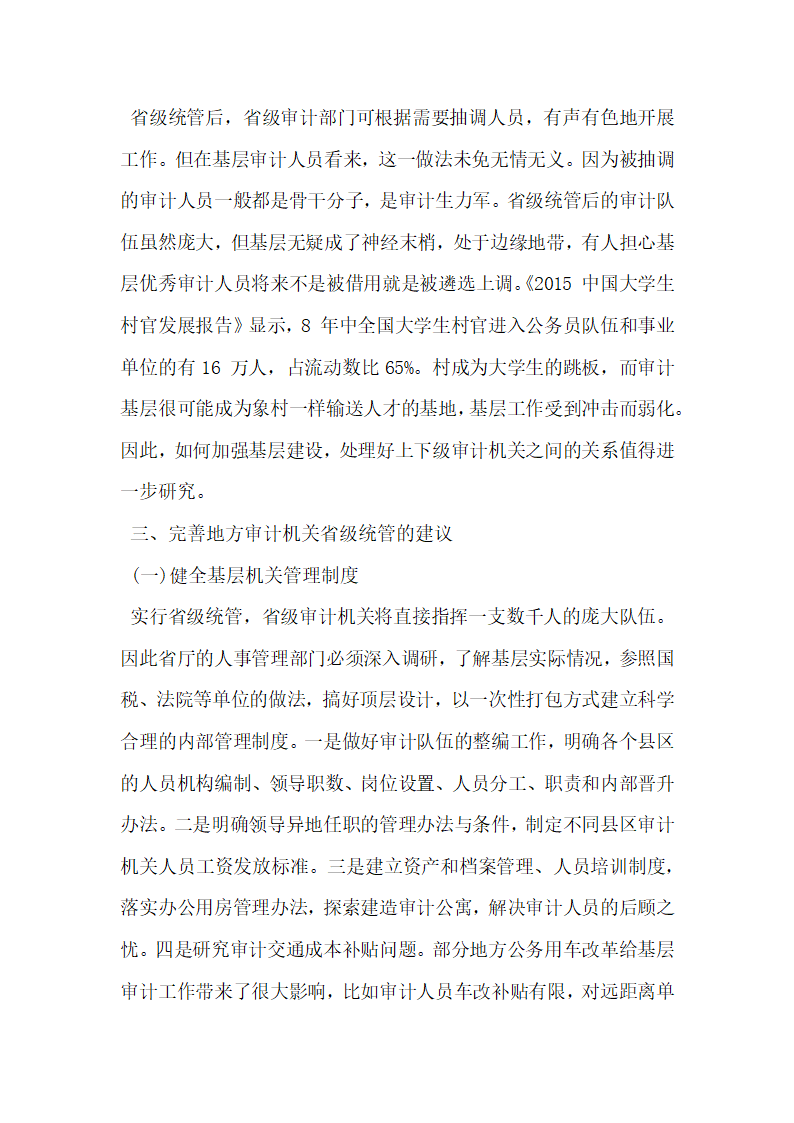 省级统管后，省级审计部门可根据需要抽调人员，有声有色地开展工作。但在基层审计人员看来，这一做法未免无情无义。因为被抽调的审计人员一般都是骨干分子，是审计生力军。省级统管后的审计队伍虽然庞大，但基层无疑成了神经末梢，处于边缘地带，有人担心基层优秀审计人员将来不是被借用就是被遴选上调。《2015 中国大学生村官发展报告》显示，8 年中全国大学生村官进入公务员队伍和事业单位的有 16 万人，占流动数比 65%。村成为大学生的跳板，而审计基层很可能成为象村一样输送人才的基地，基层工作受到冲击而弱化。因此，如何加强基层建设，处理好上下级审计机关之间的关系值得进一步研究。

三、完善地方审计机关省级统管的建议

(一)健全基层机关管理制度

实行省级统管，省级审计机关将直接指挥一支数千人的庞大队伍。因此省厅的人事管理部门必须深入调研，了解基层实际情况，参照国税、法院等单位的做法，搞好顶层设计，以一次性打包方式建立科学合理的内部管理制度。一是做好审计队伍的整编工作，明确各个县区的人员机构编制、领导职数、岗位设置、人员分工、职责和内部晋升办法。二是明确领导异地任职的管理办法与条件，制定不同县区审计机关人员工资发放标准。三是建立资产和档案管理、人员培训制度，落实办公用房管理办法，探索建造审计公寓，解决审计人员的后顾之忧。四是研究审计交通成本补贴问题。部分地方公务用车改革给基层审计工作带来了很大影响，比如审计人员车改补贴有限，对远距离单